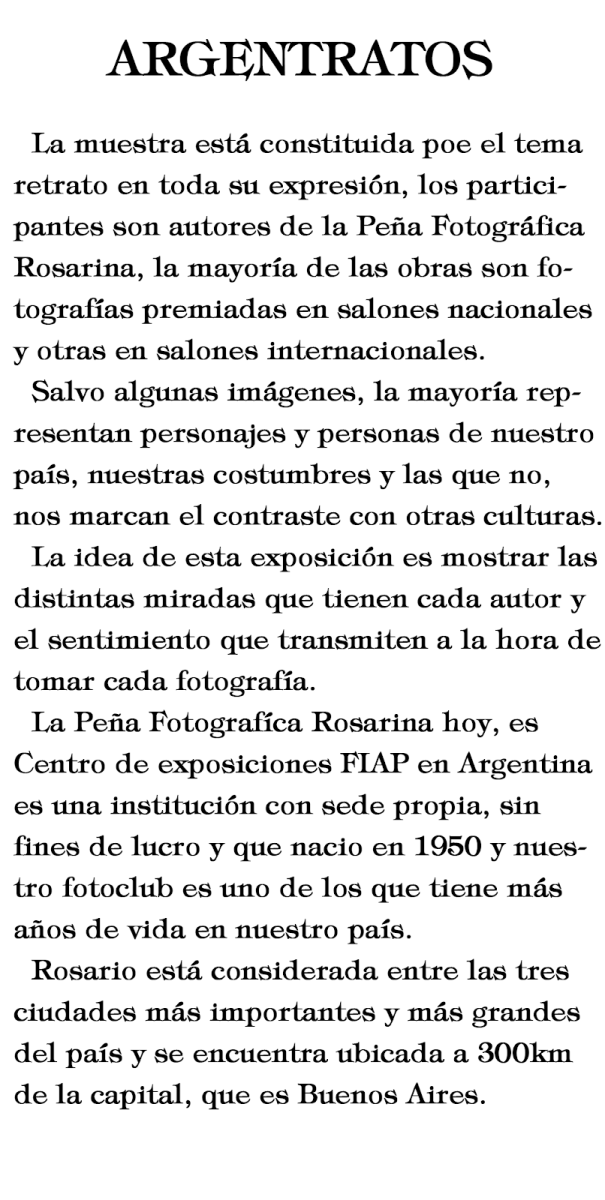 ARGENTRATOS

La muestra está constituida poe el tema retrato en toda su expresión, los participantes son autores de la Peña Fotográfica Rosarina, la mayoría de las obras son fotografías premiadas en salones nacionales y otras en salones internacionales.

Salvo algunas imágenes, la mayoría representan personajes y personas de nuestro país, nuestras costumbres y las que no, nos marcan el contraste con otras culturas.

La idea de esta exposición es mostrar las distintas miradas que tienen cada autor y el sentimiento que transmiten a la hora de tomar cada fotografía.

La Peña Fotografíca Rosarina hoy, es Centro de exposiciones FIAP en Argentina es una institución con sede propia, sin fines de lucro y que nacio en 1950 y nuestro fotoclub es uno de los que tiene más años de vida en nuestro país.

Rosario está considerada entre las tres ciudades más importantes y más grandes del país y se encuentra ubicada a 300km de la capital, que es Buenos Aires.